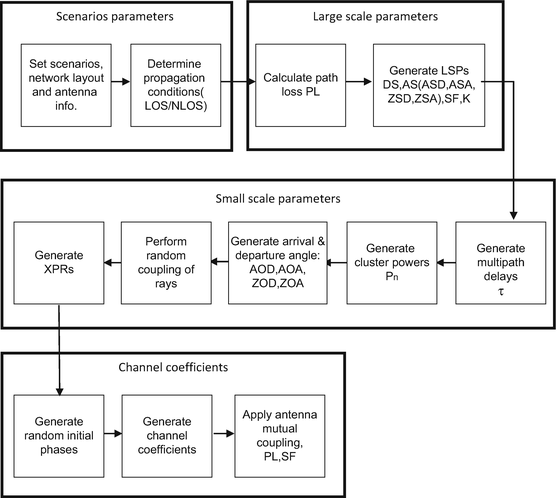 Scenarios parameters

Set scenarios, network layout and antenna info.

Determine propagation conditions( LOS/NLOS)

Large scale parameters

Calculate path loss PL

Generate LSPs DS,AS(ASD,ASA, ZSD,ZSA),SF,K

Small scale parameters

Generate multipath delays $\tau$

Generate cluster powers $P_n$

Generate arrival & departure angle: AOD,AOA, ZOD,ZOA

Perform random coupling of rays

Generate XPRs

Channel coefficients

Generate random initial phases

Generate channel coefficients

Apply antenna mutual coupling, PL,SF